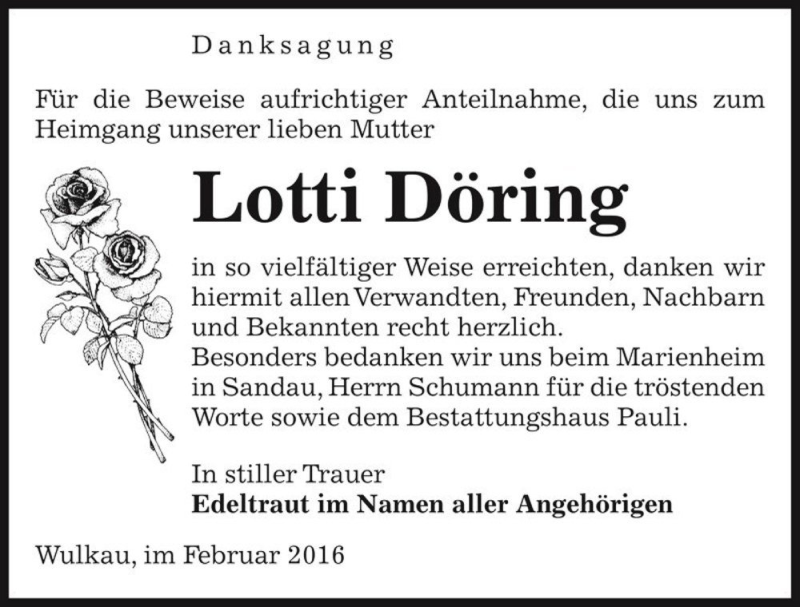 Danksagung

Für die Beweise aufrichtiger Anteilnahme, die uns zum Heimgang unserer lieben Mutter

Lotti Döring

in so vielfältiger Weise erreichten, danken wir hiermit allen Verwandten, Freunden, Nachbarn und Bekannten recht herzlich.
Besonders bedanken wir uns beim Marienheim in Sandau, Herrn Schumann für die tröstenden Worte sowie dem Bestattungshaus Pauli.

In stiller Trauer
Edeltraut im Namen aller Angehörigen

Wulkau, im Februar 2016